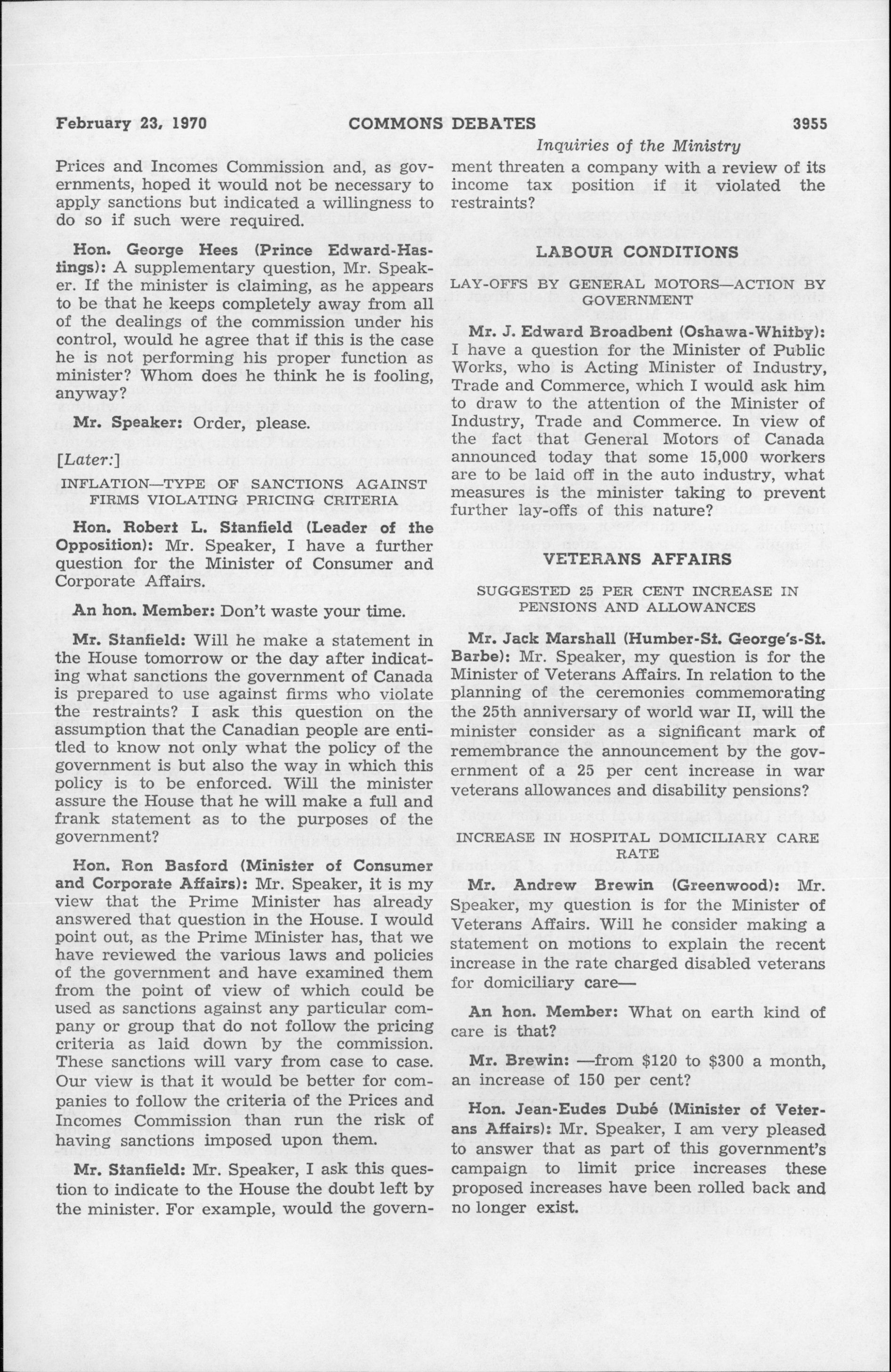 February 23, 1970 COMMONS DEBATES 3955

Inquiries of the Ministry

Prices and Incomes Commission and, as governments, hoped it would not be necessary to apply sanctions but indicated a willingness to do so if such were required.

Hon. George Hees (Prince Edward-Hastings): A supplementary question, Mr. Speaker. If the minister is claiming, as he appears to be that he keeps completely away from all of the dealings of the commission under his control, would he agree that if this is the case he is not performing his proper function as minister? Whom does he think he is fooling, anyway?

Mr. Speaker: Order, please.

[Later:]

INFLATION—TYPE OF SANCTIONS AGAINST FIRMS VIOLATING PRICING CRITERIA

Hon. Robert L. Stanfield (Leader of the Opposition): Mr. Speaker, I have a further question for the Minister of Consumer and Corporate Affairs.

An hon. Member: Don't waste your time.

Mr. Stanfield: Will he make a statement in the House tomorrow or the day after indicating what sanctions the government of Canada is prepared to use against firms who violate the restraints? I ask this question on the assumption that the Canadian people are entitled to know not only what the policy of the government is but also the way in which this policy is to be enforced. Will the minister assure the House that he will make a full and frank statement as to the purposes of the government?

Hon. Ron Basford (Minister of Consumer and Corporate Affairs): Mr. Speaker, it is my view that the Prime Minister has already answered that question in the House. I would point out, as the Prime Minister has, that we have reviewed the various laws and policies of the government and have examined them from the point of view of which could be used as sanctions against any particular company or group that do not follow the pricing criteria as laid down by the commission. These sanctions will vary from case to case. Our view is that it would be better for companies to follow the criteria of the Prices and Incomes Commission than run the risk of having sanctions imposed upon them.

Mr. Stanfield: Mr. Speaker, I ask this question to indicate to the House the doubt left by the minister. For example, would the government threaten a company with a review of its income tax position if it violated the restraints?

LABOUR CONDITIONS

LAY-OFFS BY GENERAL MOTORS—ACTION BY GOVERNMENT

Mr. J. Edward Broadbent (Oshawa-Whitby): I have a question for the Minister of Public Works, who is Acting Minister of Industry, Trade and Commerce, which I would ask him to draw to the attention of the Minister of Industry, Trade and Commerce. In view of the fact that General Motors of Canada announced today that some 15,000 workers are to be laid off in the auto industry, what measures is the minister taking to prevent further lay-offs of this nature?

VETERANS AFFAIRS

SUGGESTED 25 PER CENT INCREASE IN PENSIONS AND ALLOWANCES

Mr. Jack Marshall (Humber-St. George's-St. Barbe): Mr. Speaker, my question is for the Minister of Veterans Affairs. In relation to the planning of the ceremonies commemorating the 25th anniversary of world war II, will the minister consider as a significant mark of remembrance the announcement by the government of a 25 per cent increase in war veterans allowances and disability pensions?

INCREASE IN HOSPITAL DOMICILIARY CARE RATE

Mr. Andrew Brewin (Greenwood): Mr. Speaker, my question is for the Minister of Veterans Affairs. Will he consider making a statement on motions to explain the recent increase in the rate charged disabled veterans for domiciliary care—

An hon. Member: What on earth kind of care is that?

Mr. Brewin: —from $120 to $300 a month, an increase of 150 per cent?

Hon. Jean-Eudes Dubé (Minister of Veterans Affairs): Mr. Speaker, I am very pleased to answer that as part of this government's campaign to limit price increases these proposed increases have been rolled back and no longer exist.